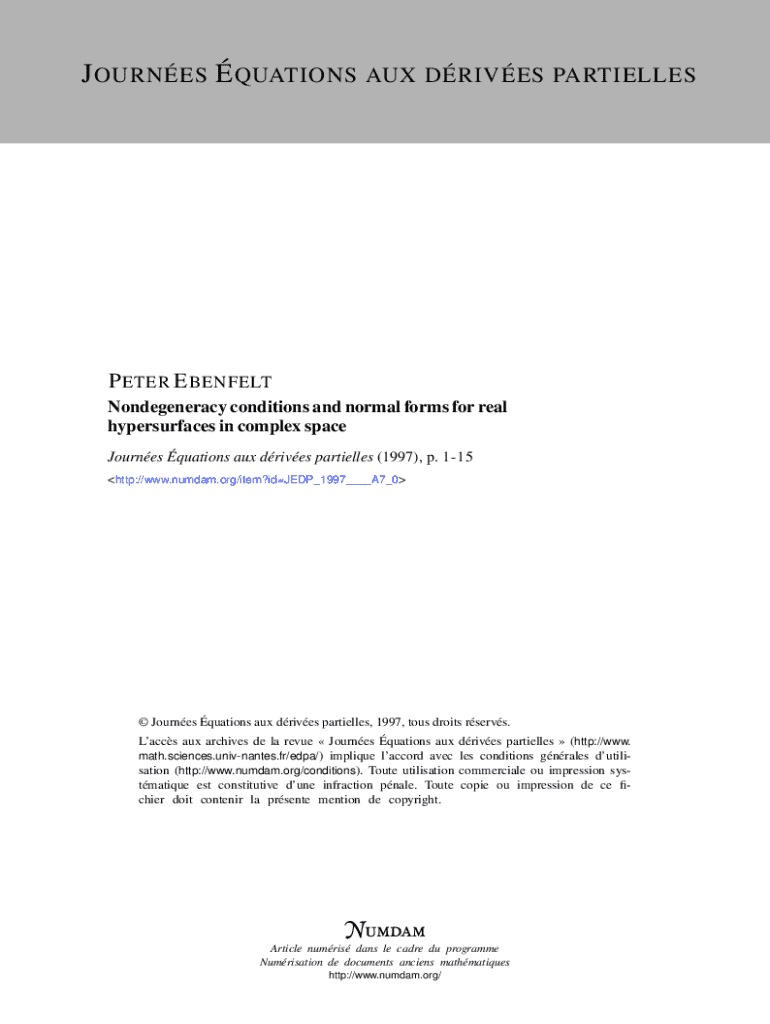 JOURNÉES ÉQUATIONS AUX DÉRIVÉES PARTIELLES

PETER EBENFELT

Nondegeneracy conditions and normal forms for real hypersurfaces in complex space

Journées Équations aux dérivées partielles (1997), p. 1-15

<http://www.numdam.org/item?id=JEDP_1997____A7_0>

© Journées Équations aux dérivées partielles, 1997, tous droits réservés.

L'accès aux archives de la revue « Journées Équations aux dérivées partielles » (http://www.math.sciences.univ-nantes.fr/edpa/) implique l'accord avec les conditions générales d'utilisation (http://www.numdam.org/conditions). Toute utilisation commerciale ou impression systématique est constitutive d'une infraction pénale. Toute copie ou impression de ce fichier doit contenir la présente mention de copyright.

NUMDAM

Article numérisé dans le cadre du programme
Numérisation de documents anciens mathématiques
http://www.numdam.org/